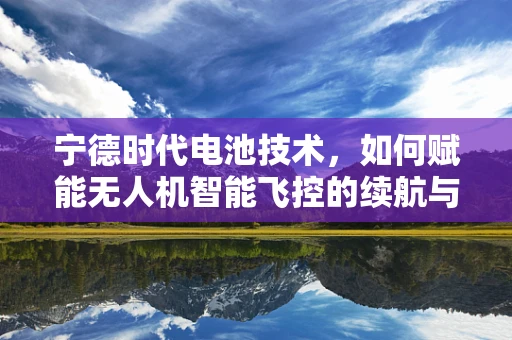 宁德时代电池技术，如何赋能无人机智能飞控的续航与